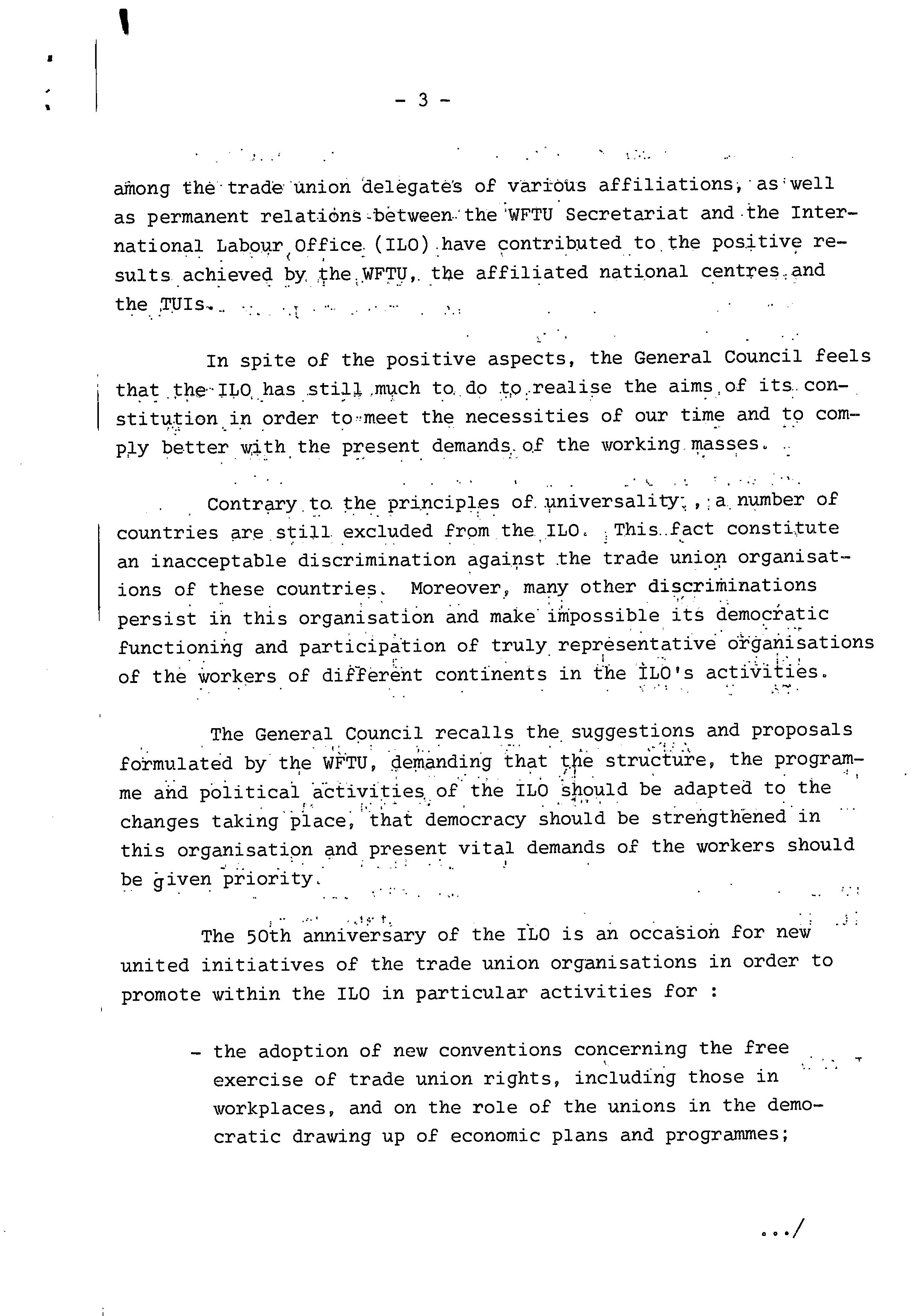 - 3 -

among the trade union delegates of various affiliations, as well as permanent relations between the WFTU Secretariat and the International Labour Office (ILO) have contributed to the positive results achieved by the WFTU, the affiliated national centres and the TUIs.

In spite of the positive aspects, the General Council feels that the ILO has still much to do to realise the aims of its constitution in order to meet the necessities of our time and to comply better with the present demands of the working masses.

Contrary to the principles of universality, a number of countries are still excluded from the ILO. This fact constitute an inacceptable discrimination against the trade union organisations of these countries. Moreover, many other discriminations persist in this organisation and make impossible its democratic functioning and participation of truly representative organisations of the workers of different continents in the ILO's activities.

The General Council recalls the suggestions and proposals formulated by the WFTU, demanding that the structure, the programme and political activities of the ILO should be adapted to the changes taking place, that democracy should be strengthened in this organisation and present vital demands of the workers should be given priority.

The 50th anniversary of the ILO is an occasion for new united initiatives of the trade union organisations in order to promote within the ILO in particular activities for :

- the adoption of new conventions concerning the free exercise of trade union rights, including those in workplaces, and on the role of the unions in the democratic drawing up of economic plans and programmes;

.../